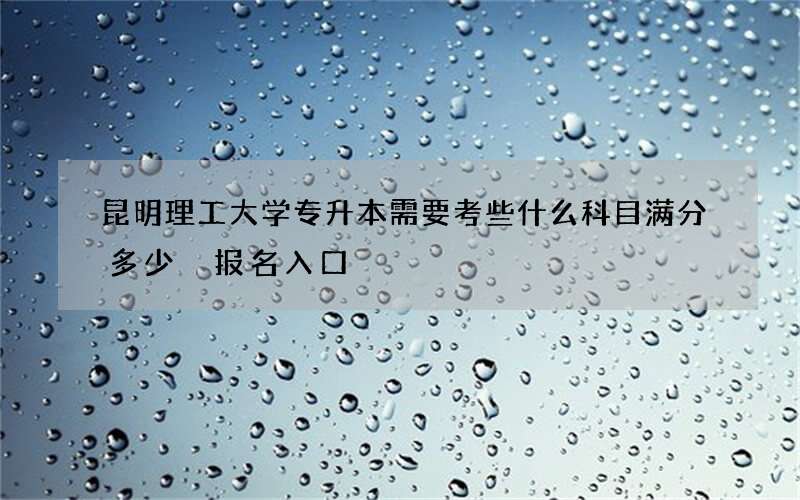 昆明理工大学专升本需要考些什么科目满分多少　报名入口